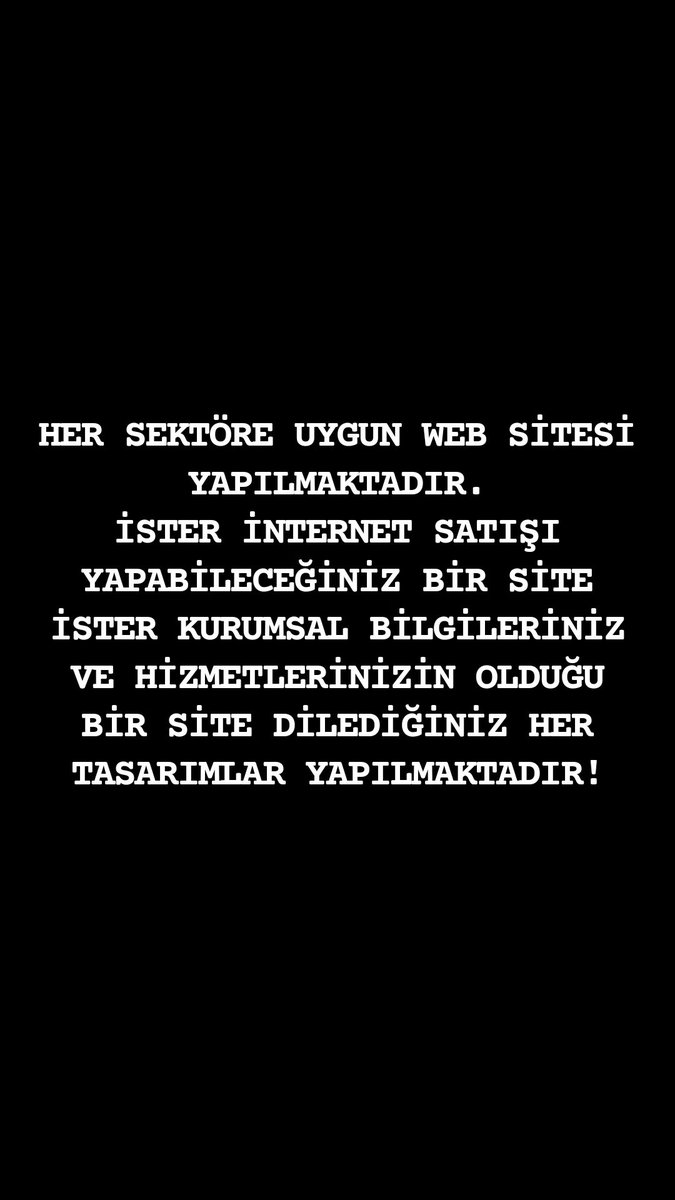 HER SEKTÖRE UYGUN WEB SİTESİ YAPILMAKTADIR.
İSTER İNTERNET SATIŞI YAPABİLECEĞİNİZ BİR SİTE İSTER KURUMSAL BİLGİLERİNİZ VE HİZMETLERİNİZİN OLDUĞU BİR SİTE DİLEDİĞİNİZ HER TASARIMLAR YAPILMAKTADIR!